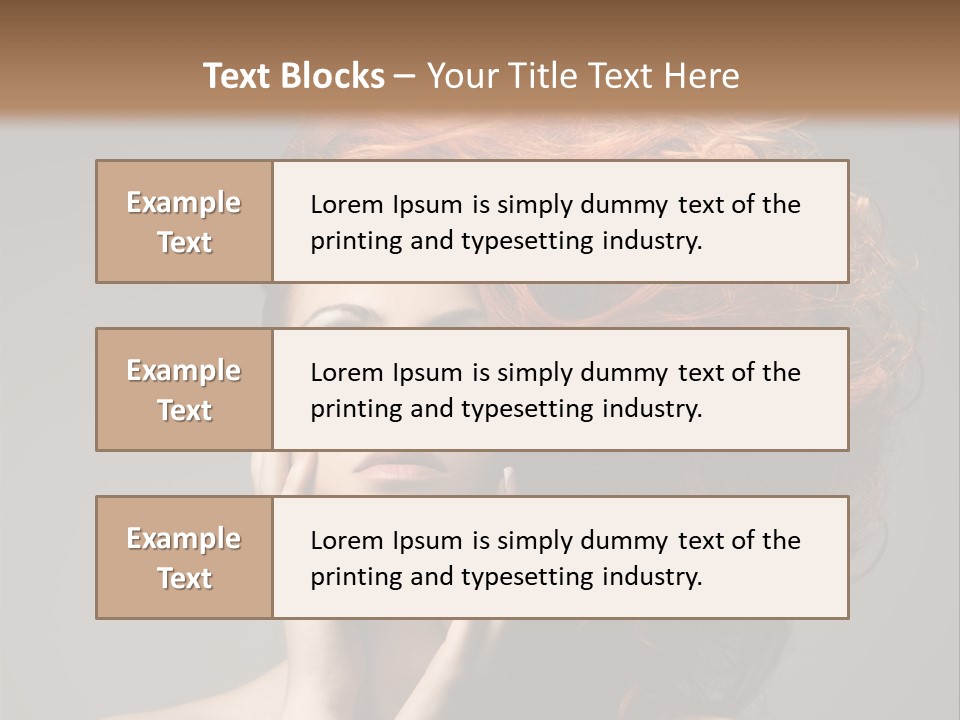 Text Blocks – Your Title Text Here

Example Text

Lorem Ipsum is simply dummy text of the printing and typesetting industry.

Example Text

Lorem Ipsum is simply dummy text of the printing and typesetting industry.

Example Text

Lorem Ipsum is simply dummy text of the printing and typesetting industry.